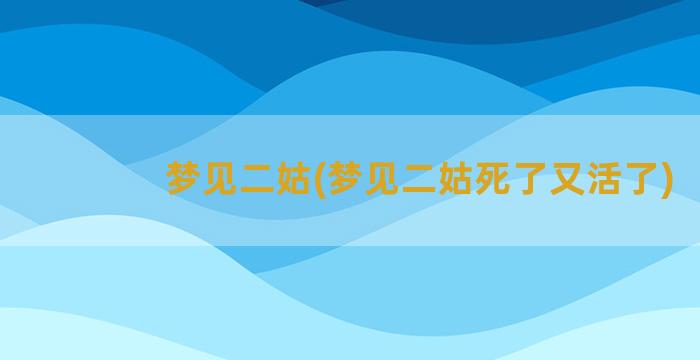 梦见二姑(梦见二姑死了又活了)